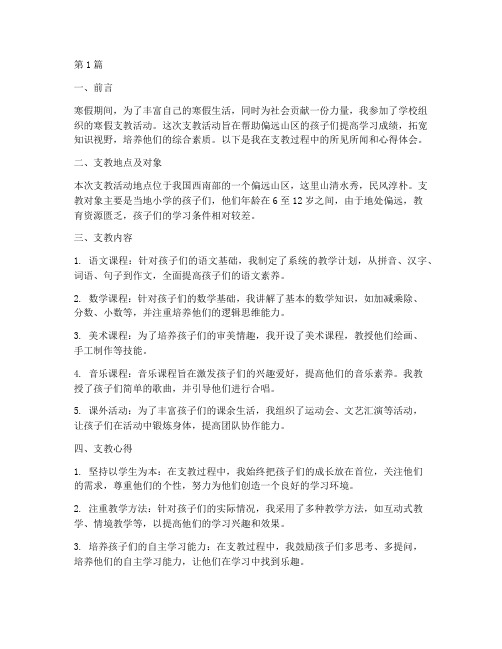 第1篇

一、前言

寒假期间，为了丰富自己的寒假生活，同时为社会贡献一份力量，我参加了学校组织的寒假支教活动。这次支教活动旨在帮助偏远山区的孩子们提高学习成绩，拓宽知识视野，培养他们的综合素质。以下是我在支教过程中的所见所闻和心得体会。

二、支教地点及对象

本次支教活动地点位于我国西南部的一个偏远山区，这里山清水秀，民风淳朴。支教对象主要是当地小学的孩子们，他们年龄在6至12岁之间，由于地处偏远，教育资源匮乏，孩子们的学习条件相对较差。

三、支教内容

1. 语文课程：针对孩子们的语文基础，我制定了系统的教学计划，从拼音、汉字、词语、句子到作文，全面提高孩子们的语文素养。

2. 数学课程：针对孩子们的数学基础，我讲解了基本的数学知识，如加减乘除、分数、小数等，并注重培养他们的逻辑思维能力。

3. 美术课程：为了培养孩子们的审美情趣，我开设了美术课程，教授他们绘画、手工制作等技能。

4. 音乐课程：音乐课程旨在激发孩子们的兴趣爱好，提高他们的音乐素养。我教授了孩子们简单的歌曲，并引导他们进行合唱。

5. 课外活动：为了丰富孩子们的课余生活，我组织了运动会、文艺汇演等活动，让孩子们在活动中锻炼身体，提高团队协作能力。

四、支教心得

1. 坚持以学生为本：在支教过程中，我始终把孩子们的成长放在首位，关注他们的需求，尊重他们的个性，努力为他们创造一个良好的学习环境。

2. 注重教学方法：针对孩子们的实际情况，我采用了多种教学方法，如互动式教学、情境教学等，以提高他们的学习兴趣和效果。

3. 培养孩子们的自主学习能力：在支教过程中，我鼓励孩子们多思考、多提问，培养他们的自主学习能力，让他们在学习中找到乐趣。